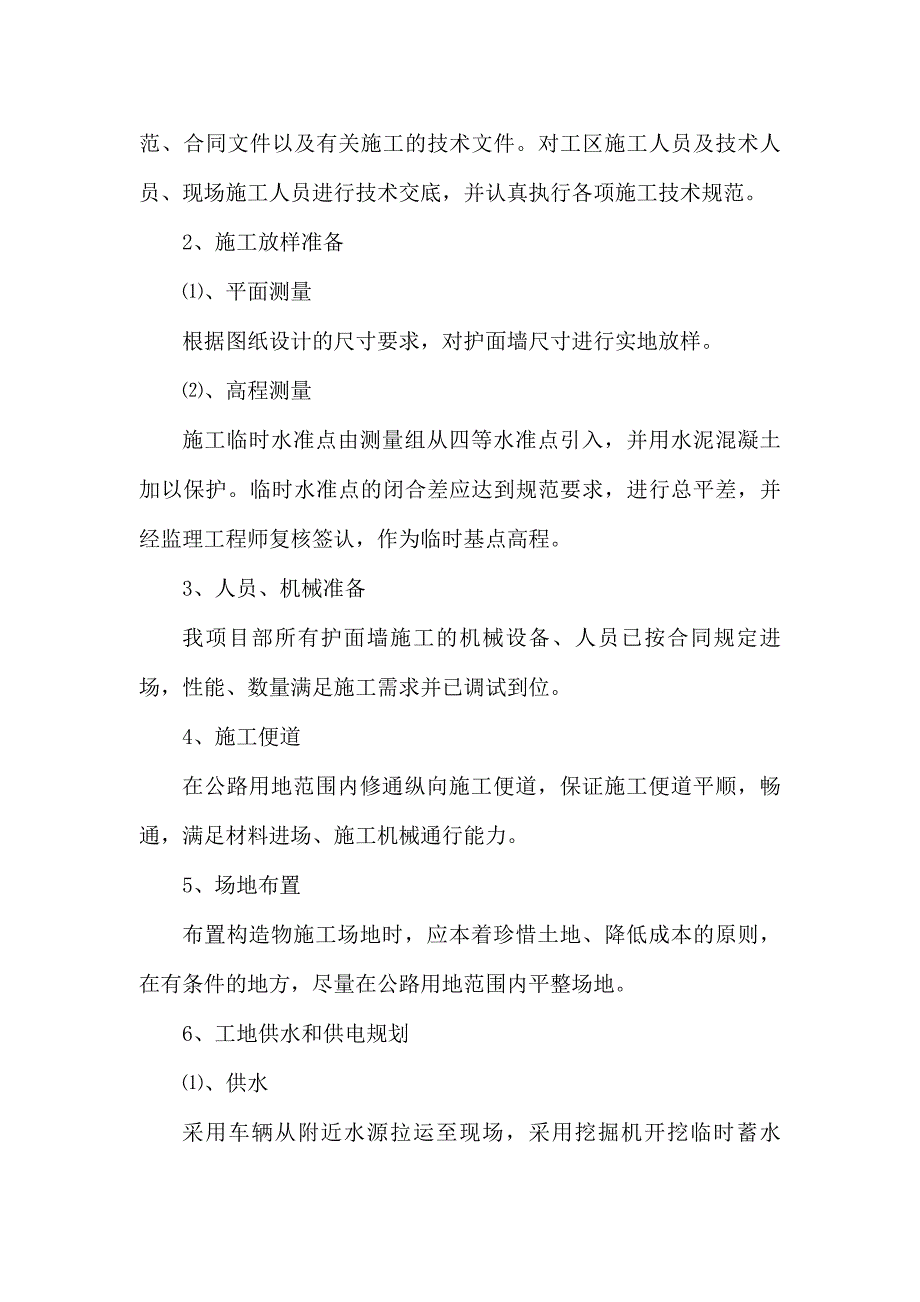 范、合同文件以及有关施工的技术文件。对工区施工人员及技术人员、现场施工人员进行技术交底，并认真执行各项施工技术规范。

2、施工放样准备

⑴、平面测量

根据图纸设计的尺寸要求，对护面墙尺寸进行实地放样。

⑵、高程测量

施工临时水准点由测量组从四等水准点引入，并用水泥混凝土加以保护。临时水准点的闭合差应达到规范要求，进行总平差，并经监理工程师复核签认，作为临时基点高程。

3、人员、机械准备

我项目部所有护面墙施工的机械设备、人员已按合同规定进场，性能、数量满足施工需求并已调试到位。

4、施工便道

在公路用地范围内修通纵向施工便道，保证施工便道平顺，畅通，满足材料进场、施工机械通行能力。

5、场地布置

布置构造物施工场地时，应本着珍惜土地、降低成本的原则，在有条件的地方，尽量在公路用地范围内平整场地。

6、工地供水和供电规划

⑴、供水

采用车辆从附近水源拉运至现场，采用挖掘机开挖临时蓄水